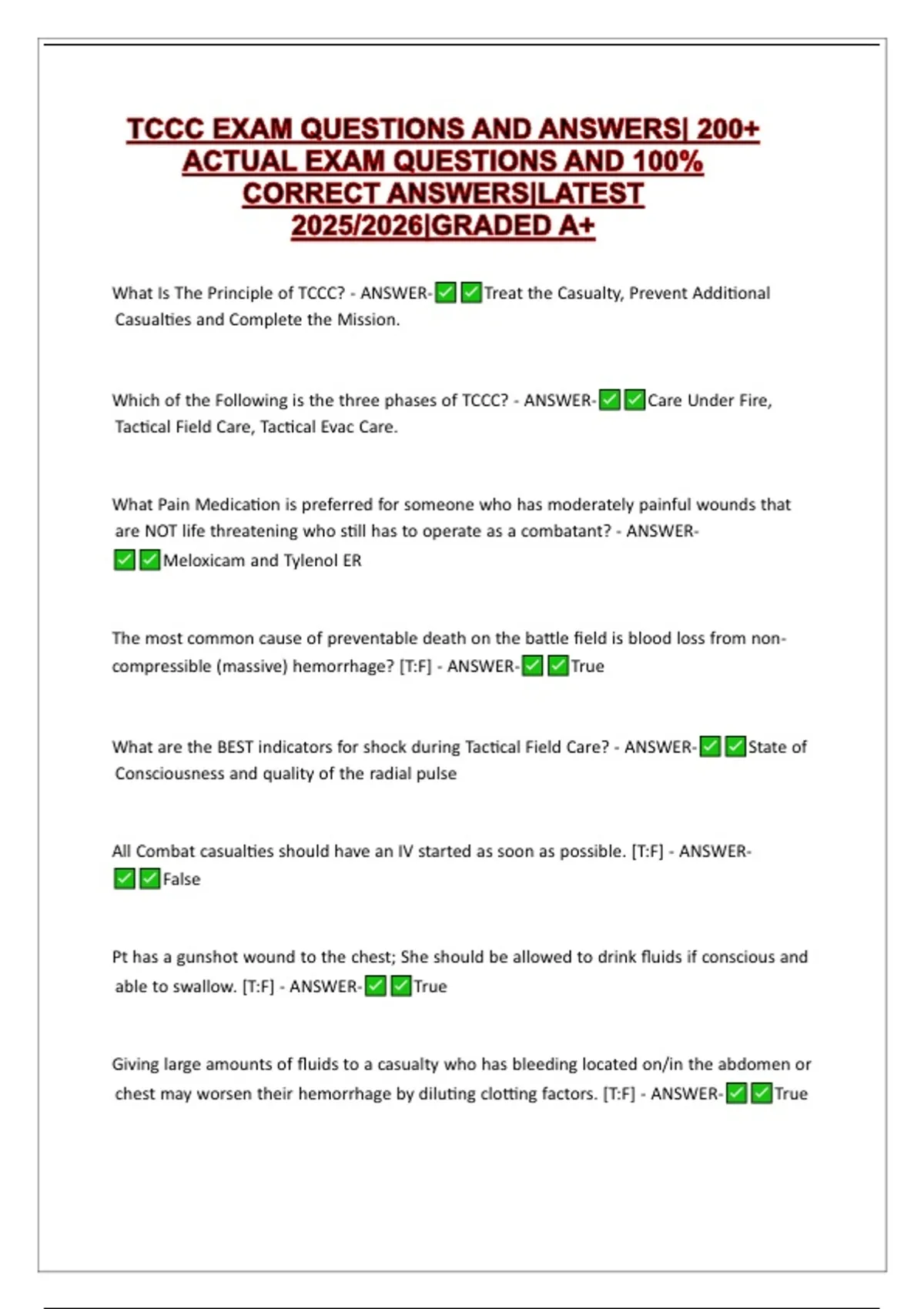 TCCC EXAM QUESTIONS AND ANSWERS| 200+ ACTUAL EXAM QUESTIONS AND 100% CORRECT ANSWERS|LATEST 2025/2026|GRADED A+

What Is The Principle of TCCC? - ANSWER-✅✅Treat the Casualty, Prevent Additional Casualties and Complete the Mission.

Which of the Following is the three phases of TCCC? - ANSWER-✅✅Care Under Fire, Tactical Field Care, Tactical Evac Care.

What Pain Medication is preferred for someone who has moderately painful wounds that are NOT life threatening who still has to operate as a combatant? - ANSWER-✅✅Meloxicam and Tylenol ER

The most common cause of preventable death on the battle field is blood loss from non-compressible (massive) hemorrhage? [T:F] - ANSWER-✅✅True

What are the BEST indicators for shock during Tactical Field Care? - ANSWER-✅✅State of Consciousness and quality of the radial pulse

All Combat casualties should have an IV started as soon as possible. [T:F] - ANSWER-✅✅False

Pt has a gunshot wound to the chest; She should be allowed to drink fluids if conscious and able to swallow. [T:F] - ANSWER-✅✅True

Giving large amounts of fluids to a casualty who has bleeding located on/in the abdomen or chest may worsen their hemorrhage by diluting clotting factors. [T:F] - ANSWER-✅✅True